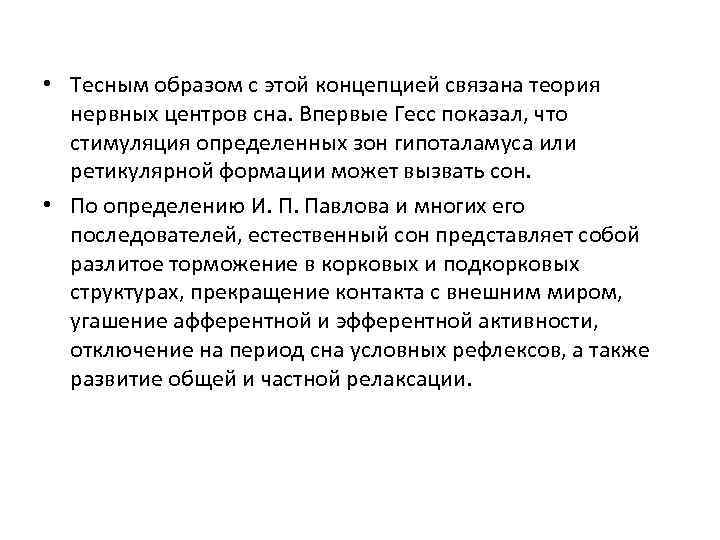 • Тесным образом с этой концепцией связана теория нервных центров сна. Впервые Гесс показал, что стимуляция определенных зон гипоталамуса или ретикулярной формации может вызвать сон.

• По определению И. П. Павлова и многих его последователей, естественный сон представляет собой разлитое торможение в корковых и подкорковых структурах, прекращение контакта с внешним миром, угашение афферентной и эфферентной активности, отключение на период сна условных рефлексов, а также развитие общей и частной релаксации.